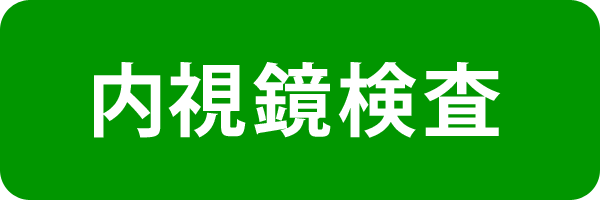 内視鏡検査